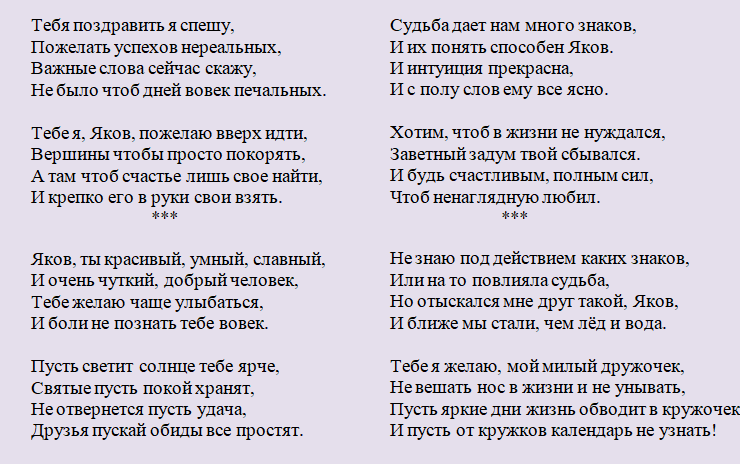 Тебя поздравить я спешу,
Пожелать успехов нереальных,
Важные слова сейчас скажу,
Не было чтоб дней вовек печальных.

Тебе я, Яков, пожелаю вверх идти,
Вершины чтобы просто покорять,
А там чтоб счастье лишь свое найти,
И крепко его в руки свои взять.
***

Яков, ты красивый, умный, славный,
И очень чуткий, добрый человек,
Тебе желаю чаще улыбаться,
И боли не познать тебе вовек.

Пусть светит солнце тебе ярче,
Святые пусть покой хранят,
Не отвернется пусть удача,
Друзья пускай обиды все простят.

Судьба дает нам много знаков,
И их понять способен Яков.
И интуиция прекрасна,
И с полу слов ему все ясно.

Хотим, чтоб в жизни не нуждался,
Заветный задум твой сбывался.
И будь счастливым, полным сил,
Чтоб ненаглядную любил.
***

Не знаю под действием каких знаков,
Или на то повлияла судьба,
Но отыскался мне друг такой, Яков,
И ближе мы стали, чем лёд и вода.

Тебе я желаю, мой милый дружочек,
Не вешать нос в жизни и не унывать,
Пусть яркие дни жизнь обводит в кружочек
И пусть от кружков календарь не узнать!